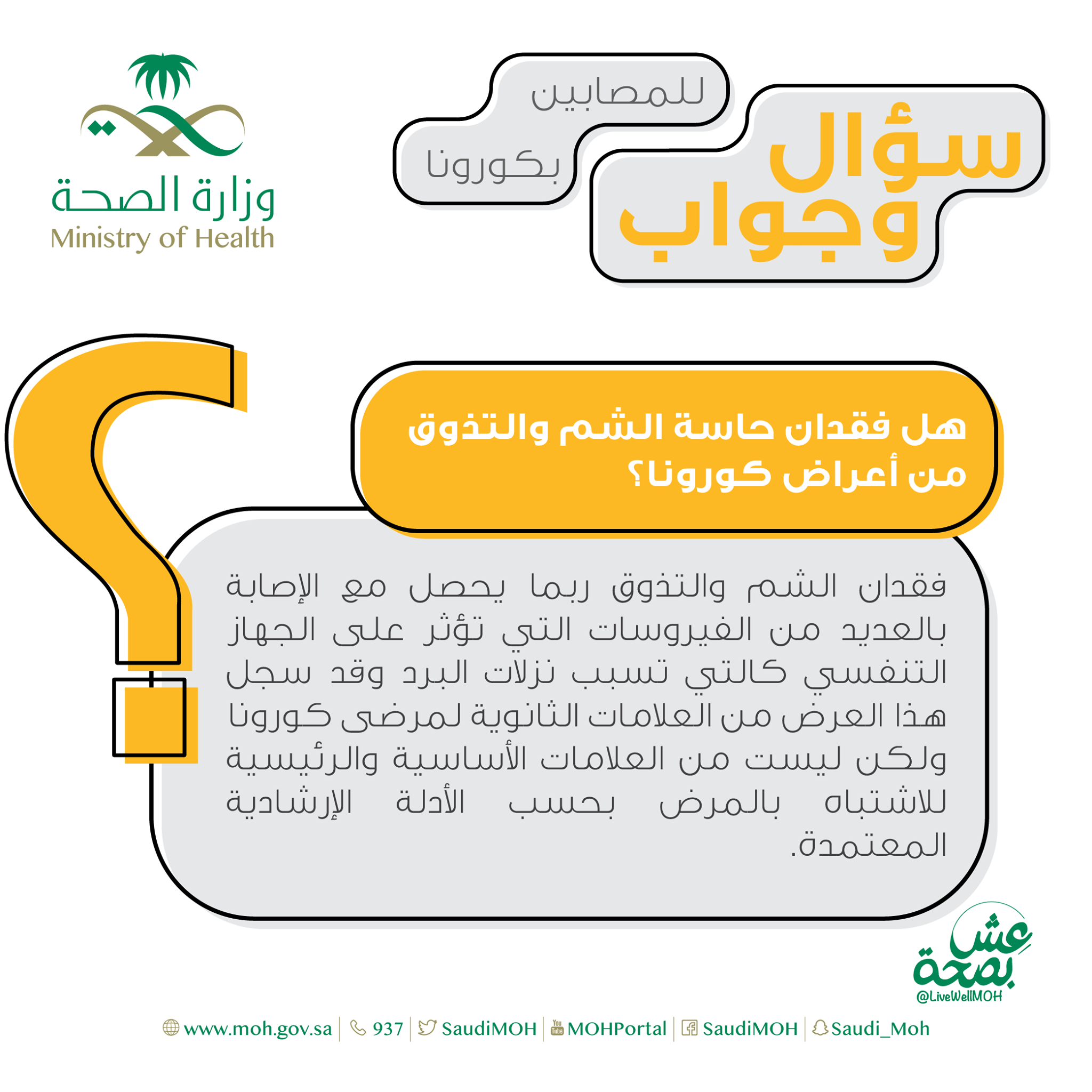 سؤال وجواب

للمصابين

بكورونا

وزارة الصحة
Ministry of Health

هل فقدان حاسة الشم والتذوق من أعراض كورونا؟

فقدان الشم والتذوق ربما يحصل مع الإصابة بالعديد من الفيروسات التي تؤثر على الجهاز التنفسي كالتي تسبب نزلات البرد وقد سجل هذا العرض من العلامات الثانوية لمرضى كورونا ولكن ليست من العلامات الأساسية والرئيسية للاشتباه بالمرض بحسب الأدلة الإرشادية المعتمدة.

عش بصحة
@LiveWellMOH

www.moh.gov.sa | 937 | SaudiMOH | MOHPortal | SaudiMOH | Saudi_Moh